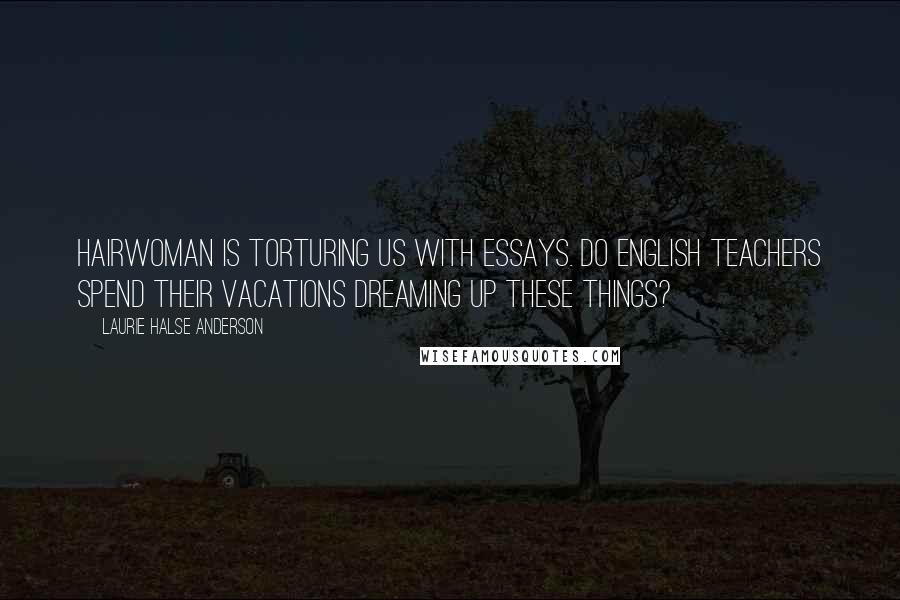 HAIRWOMAN IS TORTURING US WITH ESSAYS. DO ENGLISH TEACHERS SPEND THEIR VACATIONS DREAMING UP THESE THINGS?

LAURIE HALSE ANDERSON

WISEFAMOUSQUOTES.COM